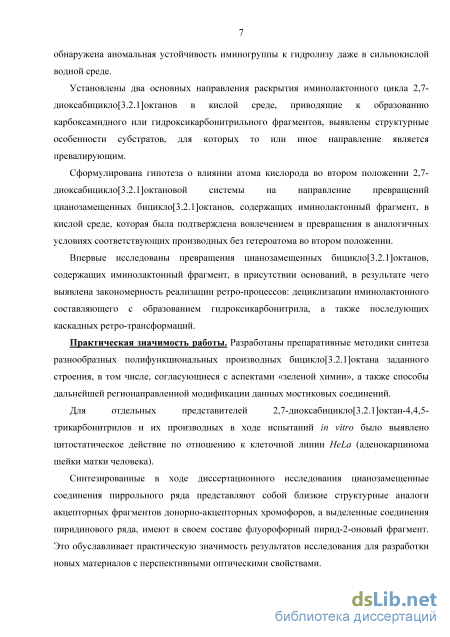 7

обнаружена аномальная устойчивость иминогруппы к гидролизу даже в сильнокислой водной среде.

Установлены два основных направления раскрытия иминолактонного цикла 2,7-диоксабицикло[3.2.1]октанов в кислой среде, приводящие к образованию карбоксамидного или гидроксикарбонитрильного фрагментов, выявлены структурные особенности субстратов, для которых то или иное направление является превалирующим.

Сформулирована гипотеза о влиянии атома кислорода во втором положении 2,7-диоксабицикло[3.2.1]октановой системы на направление превращений цианозамещенных бицикло[3.2.1]октанов, содержащих иминолактонный фрагмент, в кислой среде, которая была подтверждена вовлечением в превращения в аналогичных условиях соответствующих производных без гетероатома во втором положении.

Впервые исследованы превращения цианозамещенных бицикло[3.2.1]октанов, содержащих иминолактонный фрагмент, в присутствии оснований, в результате чего выявлена закономерность реализации ретро-процессов: дециклизации иминолактонного составляющего с образованием гидроксикарбонитрила, а также последующих каскадных ретро-трансформаций.

Практическая значимость работы. Разработаны препаративные методики синтеза разнообразных полифункциональных производных бицикло[3.2.1]октана заданного строения, в том числе, согласующиеся с аспектами «зеленой химии», а также способы дальнейшей регионаправленной модификации данных мостиковых соединений.

Для отдельных представителей 2,7-диоксабицикло[3.2.1]октан-4,4,5-трикарбонитрилов и их производных в ходе испытаний in vitro было выявлено цитостатическое действие по отношению к клеточной линии HeLa (аденокарцинома шейки матки человека).

Синтезированные в ходе диссертационного исследования цианозамещенные соединения пиррольного ряда представляют собой близкие структурные аналоги акцепторных фрагментов донорно-акцепторных хромофоров, а выделенные соединения пиридинового ряда, имеют в своем составе флуорофорный пирид-2-оновый фрагмент. Это обуславливает практическую значимость результатов исследования для разработки новых материалов с перспективными оптическими свойствами.

dsLib.net
библиотека диссертаций